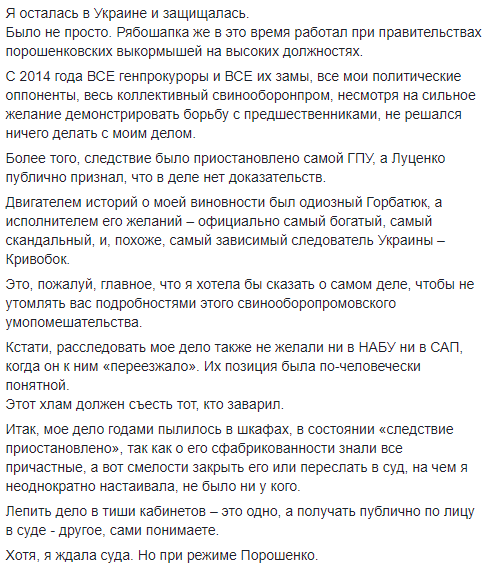 Я осталась в Украине и защищалась.
Было не просто. Рябошапка же в это время работал при правительствах порошенковских выкормышей на высоких должностях.

С 2014 года ВСЕ генпрокуроры и ВСЕ их замы, все мои политические оппоненты, весь коллективный свинооборонпром, несмотря на сильное желание демонстрировать борьбу с предшественниками, не решался ничего делать с моим делом.

Более того, следствие было приостановлено самой ГПУ, а Луценко публично признал, что в деле нет доказательств.

Двигателем историй о моей виновности был одиозный Горбатюк, а исполнителем его желаний – официально самый богатый, самый скандальный, и, похоже, самый зависимый следователь Украины – Кривобок.

Это, пожалуй, главное, что я хотела бы сказать о самом деле, чтобы не утомлять вас подробностями этого свинооборопромовского умопомешательства.

Кстати, расследовать мое дело также не желали ни в НАБУ ни в САП, когда он к ним «переезжало». Их позиция была по-человечески понятной.
Этот хлам должен съесть тот, кто заварил.

Итак, мое дело годами пылилось в шкафах, в состоянии «следствие приостановлено», так как о его сфабрикованности знали все причастные, а вот смелости закрыть его или переслать в суд, на чем я неоднократно настаивала, не было ни у кого.

Лепить дело в тиши кабинетов – это одно, а получать публично по лицу в суде - другое, сами понимаете.

Хотя, я ждала суда. Но при режиме Порошенко.